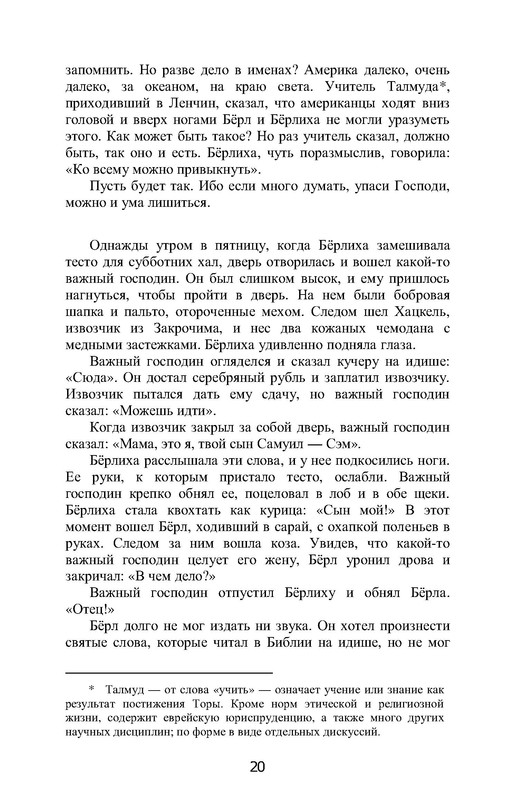 запомнить. Но разве дело в именах? Америка далеко, очень далеко, за океаном, на краю света. Учитель Талмуда*, приходивший в Ленчин, сказал, что американцы ходят вниз головой и вверх ногами Бёрл и Бёрлиха не могли уразуметь этого. Как может быть такое? Но раз учитель сказал, должно быть, так оно и есть. Бёрлиха, чуть поразмыслив, говорила: «Ко всему можно привыкнуть».

Пусть будет так. Ибо если много думать, упаси Господи, можно и ума лишиться.

Однажды утром в пятницу, когда Бёрлиха замешивала тесто для субботних хал, дверь отворилась и вошел какой-то важный господин. Он был слишком высок, и ему пришлось нагнуться, чтобы пройти в дверь. На нем были бобровая шапка и пальто, отороченные мехом. Следом шел Хацкель, извозчик из Закрочима, и нес два кожаных чемодана с медными застежками. Бёрлиха удивленно подняла глаза.

Важный господин огляделся и сказал кучеру на идише: «Сюда». Он достал серебряный рубль и заплатил извозчику. Извозчик пытался дать ему сдачу, но важный господин сказал: «Можешь идти».

Когда извозчик закрыл за собой дверь, важный господин сказал: «Мама, это я, твой сын Самуил — Сэм».

Бёрлиха расслышала эти слова, и у нее подкосились ноги. Ее руки, к которым пристало тесто, ослабли. Важный господин крепко обнял ее, поцеловал в лоб и в обе щеки. Бёрлиха стала квохтать как курица: «Сын мой!» В этот момент вошел Бёрл, ходивший в сарай, с охапкой поленьев в руках. Следом за ним вошла коза. Увидев, что какой-то важный господин целует его жену, Бёрл уронил дрова и закричал: «В чем дело?»

Важный господин отпустил Бёрлиху и обнял Бёрла. «Отец!»

Бёрл долго не мог издать ни звука. Он хотел произнести святые слова, которые читал в Библии на идише, но не мог

* Талмуд — от слова «учить» — означает учение или знание как результат постижения Торы. Кроме норм этической и религиозной жизни, содержит еврейскую юриспруденцию, а также много других научных дисциплин; по форме в виде отдельных дискуссий.

20